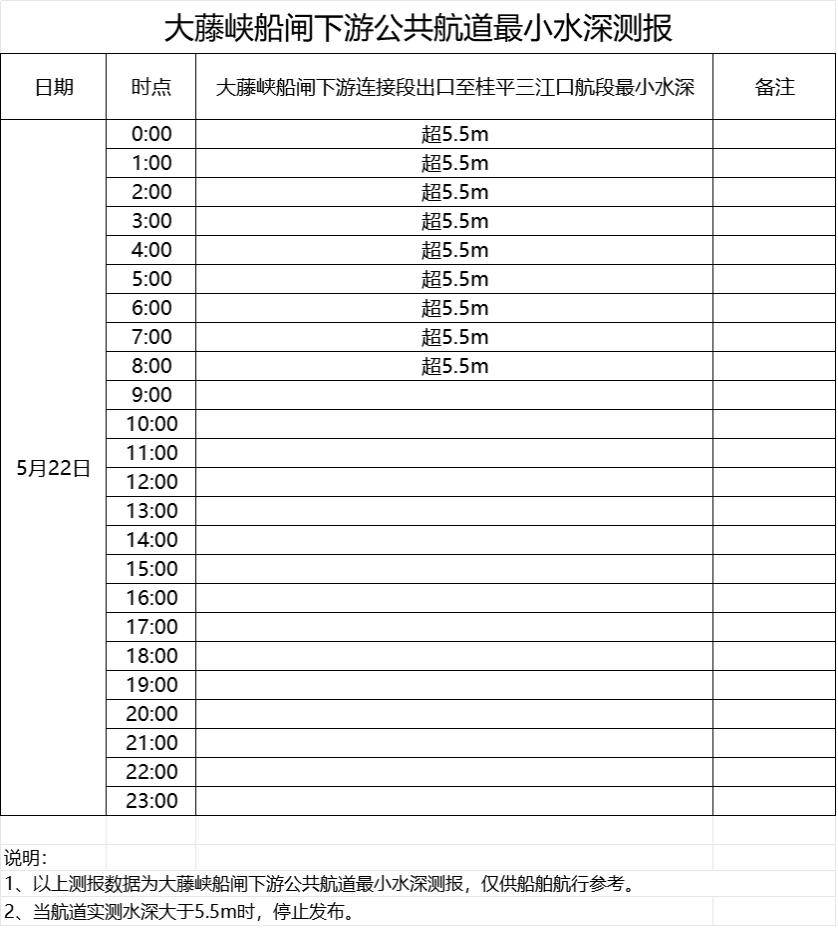 大藤峡船闸下游公共航道最小水深测报

| 日期 | 时点 | 大藤峡船闸下游连接段出口至桂平三江口航段最小水深 | 备注 |
|---|---|---|---|
| 5月22日 | 0:00 | 超5.5m | |
| | 1:00 | 超5.5m | |
| | 2:00 | 超5.5m | |
| | 3:00 | 超5.5m | |
| | 4:00 | 超5.5m | |
| | 5:00 | 超5.5m | |
| | 6:00 | 超5.5m | |
| | 7:00 | 超5.5m | |
| | 8:00 | 超5.5m | |
| | 9:00 | | |
| | 10:00 | | |
| | 11:00 | | |
| | 12:00 | | |
| | 13:00 | | |
| | 14:00 | | |
| | 15:00 | | |
| | 16:00 | | |
| | 17:00 | | |
| | 18:00 | | |
| | 19:00 | | |
| | 20:00 | | |
| | 21:00 | | |
| | 22:00 | | |
| | 23:00 | | |

说明：
1、以上测报数据为大藤峡船闸下游公共航道最小水深测报，仅供船舶航行参考。
2、当航道实测水深大于5.5m时，停止发布。